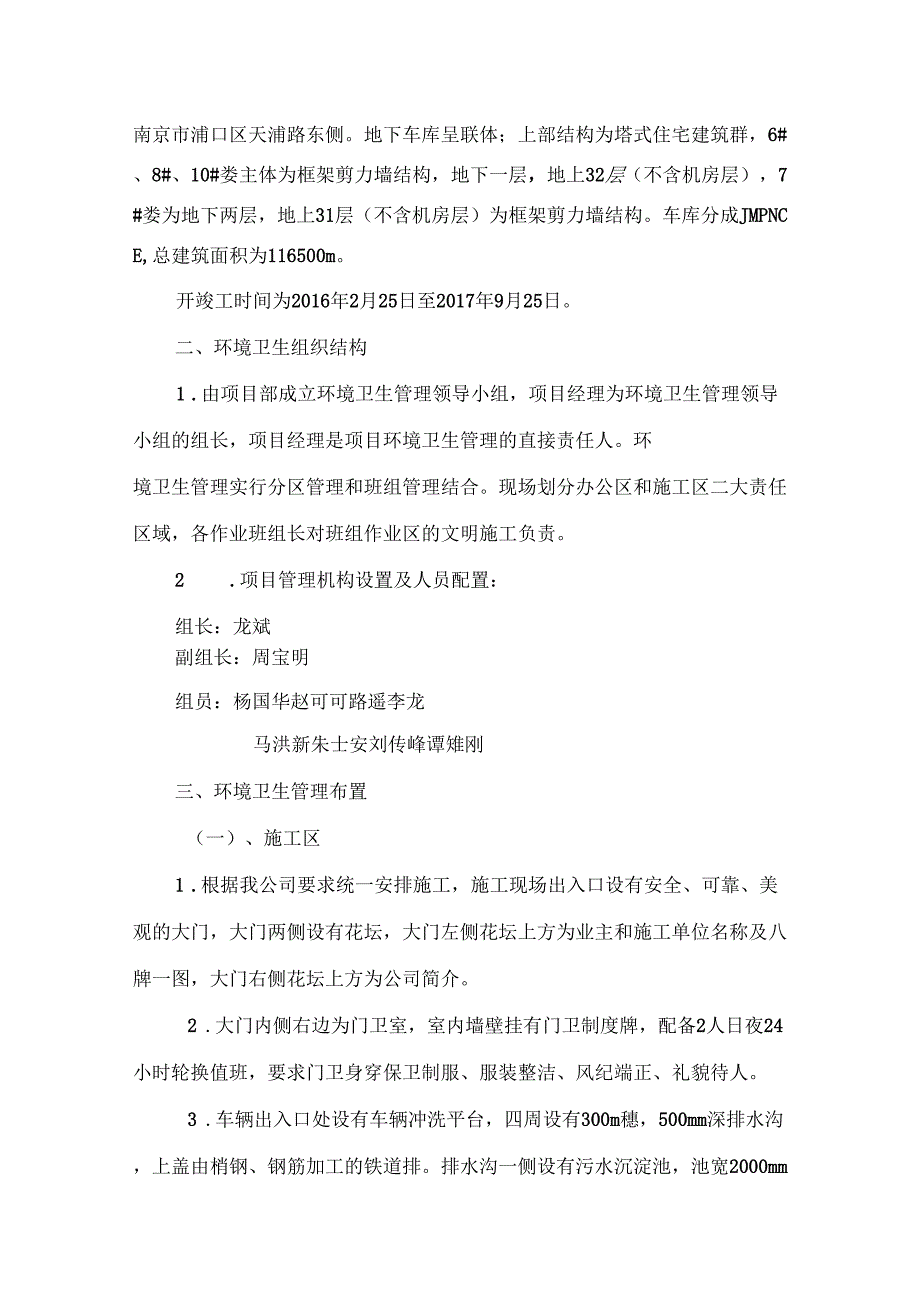 南京市浦口区天浦路东侧。地下车库呈联体；上部结构为塔式住宅建筑群，6#、8#、10#娄主体为框架剪力墙结构，地下一层，地上32层（不含机房层），7#娄为地下两层，地上31层（不含机房层）为框架剪力墙结构。车库分成JMPNCE,总建筑面积为116500m。

开竣工时间为2016年2月25日至2017年9月25日。

二、环境卫生组织结构

1．由项目部成立环境卫生管理领导小组，项目经理为环境卫生管理领导小组的组长，项目经理是项目环境卫生管理的直接责任人。环境卫生管理实行分区管理和班组管理结合。现场划分办公区和施工区二大责任区域，各作业班组长对班组作业区的文明施工负责。

2　.项目管理机构设置及人员配置：

组长：龙斌
副组长：周宝明

组员：杨国华赵可可路遥李龙

马洪新朱士安刘传峰谭雉刚

三、环境卫生管理布置

（一）、施工区

1．根据我公司要求统一安排施工，施工现场出入口设有安全、可靠、美观的大门，大门两侧设有花坛，大门左侧花坛上方为业主和施工单位名称及八牌一图，大门右侧花坛上方为公司简介。

2．大门内侧右边为门卫室，室内墙壁挂有门卫制度牌，配备2人日夜24小时轮换值班，要求门卫身穿保卫制服、服装整洁、风纪端正、礼貌待人。

3．车辆出入口处设有车辆冲洗平台，四周设有300m穗，500mm深排水沟，上盖由梢钢、钢筋加工的铁道排。排水沟一侧设有污水沉淀池，池宽2000mm